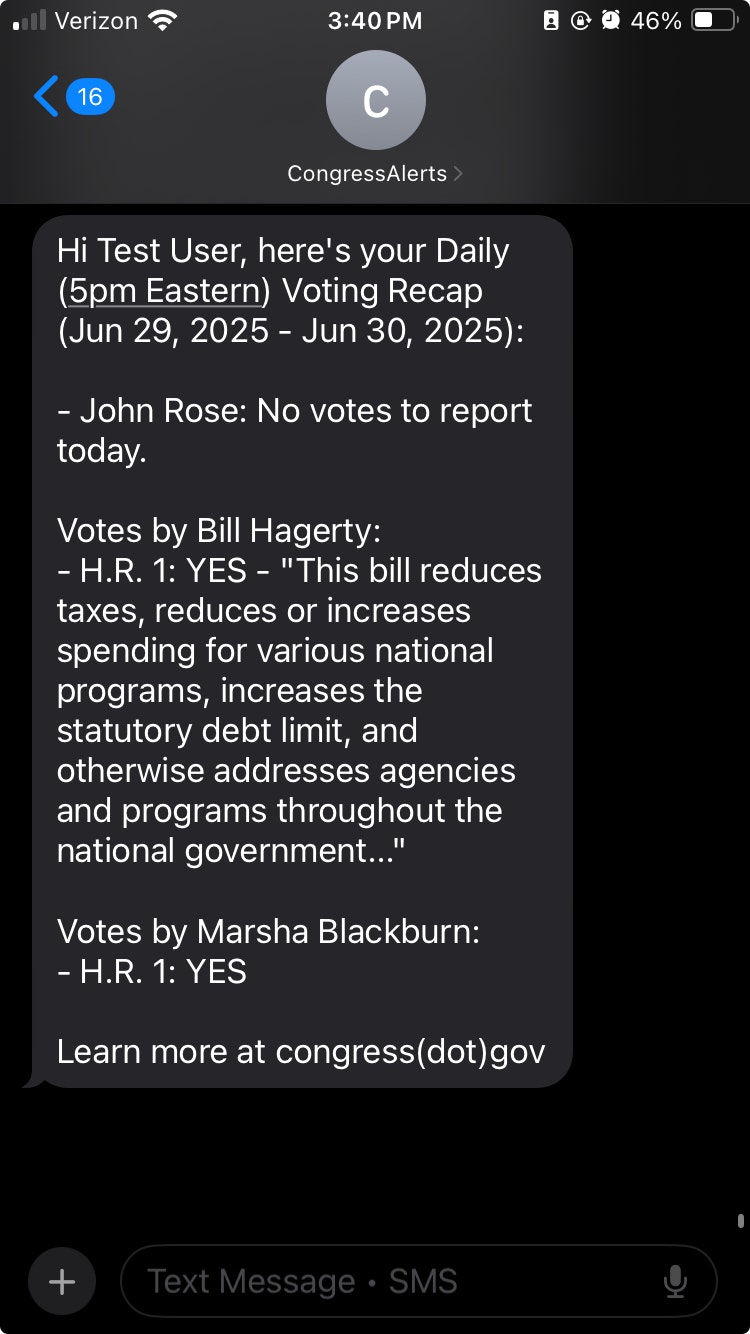 Verizon 3:40 PM 46%

16

C

CongressAlerts

Hi Test User, here's your Daily (5pm Eastern) Voting Recap (Jun 29, 2025 - Jun 30, 2025):

- John Rose: No votes to report today.

Votes by Bill Hagerty:
- H.R. 1: YES - "This bill reduces taxes, reduces or increases spending for various national programs, increases the statutory debt limit, and otherwise addresses agencies and programs throughout the national government..."

Votes by Marsha Blackburn:
- H.R. 1: YES

Learn more at congress(dot)gov

Text Message • SMS